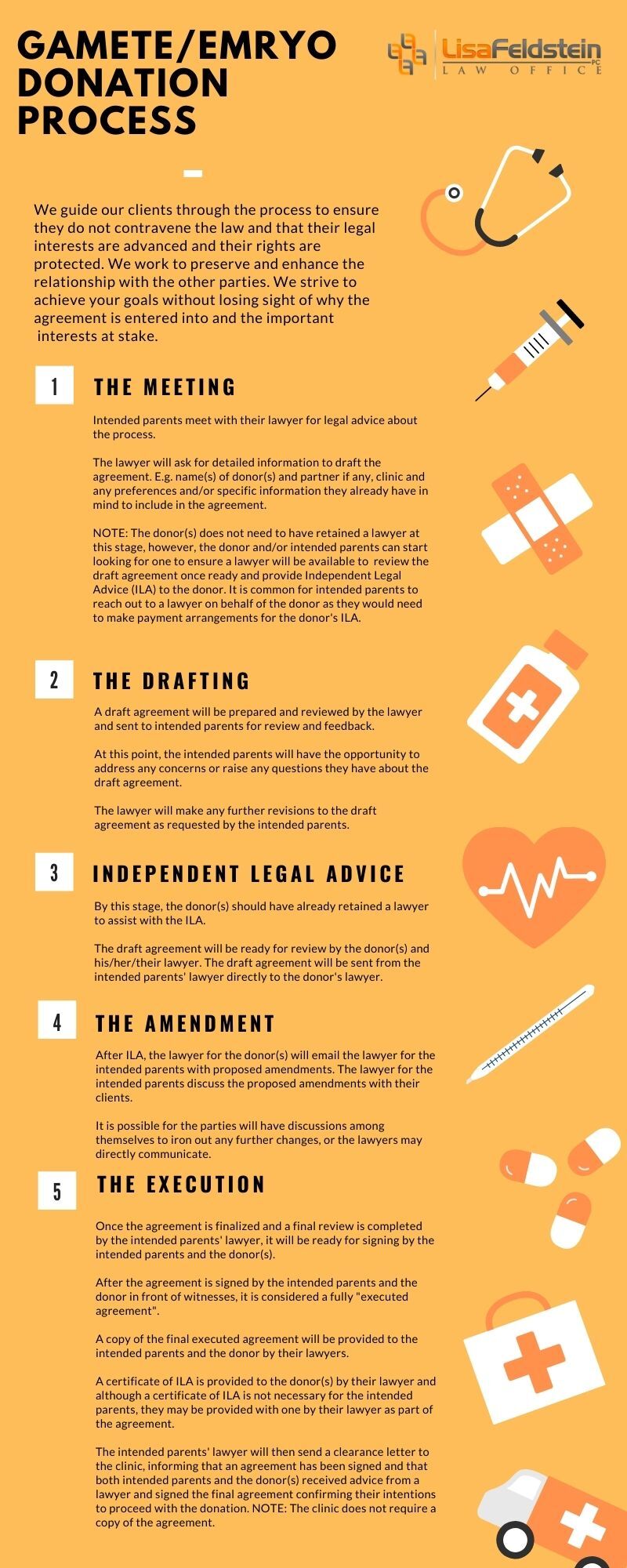 GAMETE/EMRYO DONATION PROCESS

LisaFeldstein PC
LAW OFFICE

We guide our clients through the process to ensure they do not contravene the law and that their legal interests are advanced and their rights are protected. We work to preserve and enhance the relationship with the other parties. We strive to achieve your goals without losing sight of why the agreement is entered into and the important interests at stake.

1 THE MEETING

Intended parents meet with their lawyer for legal advice about the process.

The lawyer will ask for detailed information to draft the agreement. E.g. name(s) of donor(s) and partner if any, clinic and any preferences and/or specific information they already have in mind to include in the agreement.

NOTE: The donor(s) does not need to have retained a lawyer at this stage, however, the donor and/or intended parents can start looking for one to ensure a lawyer will be available to review the draft agreement once ready and provide Independent Legal Advice (ILA) to the donor. It is common for intended parents to reach out to a lawyer on behalf of the donor as they would need to make payment arrangements for the donor's ILA.

2 THE DRAFTING

A draft agreement will be prepared and reviewed by the lawyer and sent to intended parents for review and feedback.

At this point, the intended parents will have the opportunity to address any concerns or raise any questions they have about the draft agreement.

The lawyer will make any further revisions to the draft agreement as requested by the intended parents.

3 INDEPENDENT LEGAL ADVICE

By this stage, the donor(s) should have already retained a lawyer to assist with the ILA.

The draft agreement will be ready for review by the donor(s) and his/her/their lawyer. The draft agreement will be sent from the intended parents' lawyer directly to the donor's lawyer.

4 THE AMENDMENT

After ILA, the lawyer for the donor(s) will email the lawyer for the intended parents with proposed amendments. The lawyer for the intended parents discuss the proposed amendments with their clients.

It is possible for the parties will have discussions among themselves to iron out any further changes, or the lawyers may directly communicate.

5 THE EXECUTION

Once the agreement is finalized and a final review is completed by the intended parents' lawyer, it will be ready for signing by the intended parents and the donor(s).

After the agreement is signed by the intended parents and the donor in front of witnesses, it is considered a fully "executed agreement".

A copy of the final executed agreement will be provided to the intended parents and the donor by their lawyers.

A certificate of ILA is provided to the donor(s) by their lawyer and although a certificate of ILA is not necessary for the intended parents, they may be provided with one by their lawyer as part of the agreement.

The intended parents' lawyer will then send a clearance letter to the clinic, informing that an agreement has been signed and that both intended parents and the donor(s) received advice from a lawyer and signed the final agreement confirming their intentions to proceed with the donation. NOTE: The clinic does not require a copy of the agreement.